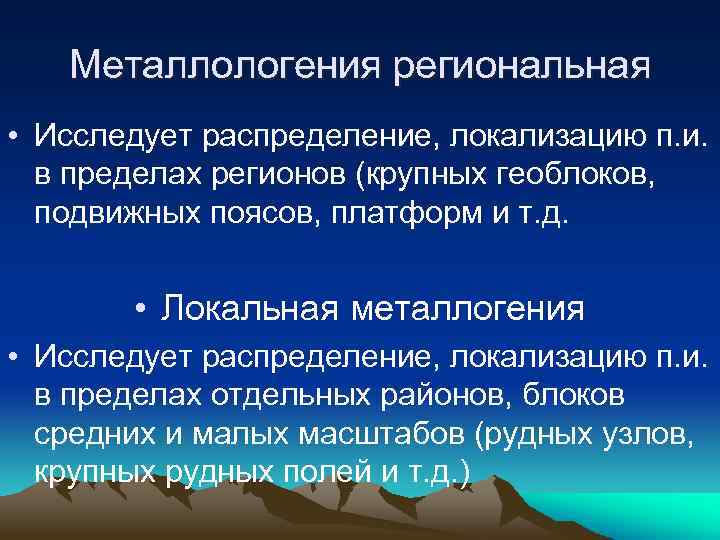 Металлологения региональная

• Исследует распределение, локализацию п.и. в пределах регионов (крупных геоблоков, подвижных поясов, платформ и т.д.

• Локальная металлогения

• Исследует распределение, локализацию п.и. в пределах отдельных районов, блоков средних и малых масштабов (рудных узлов, крупных рудных полей и т.д.)